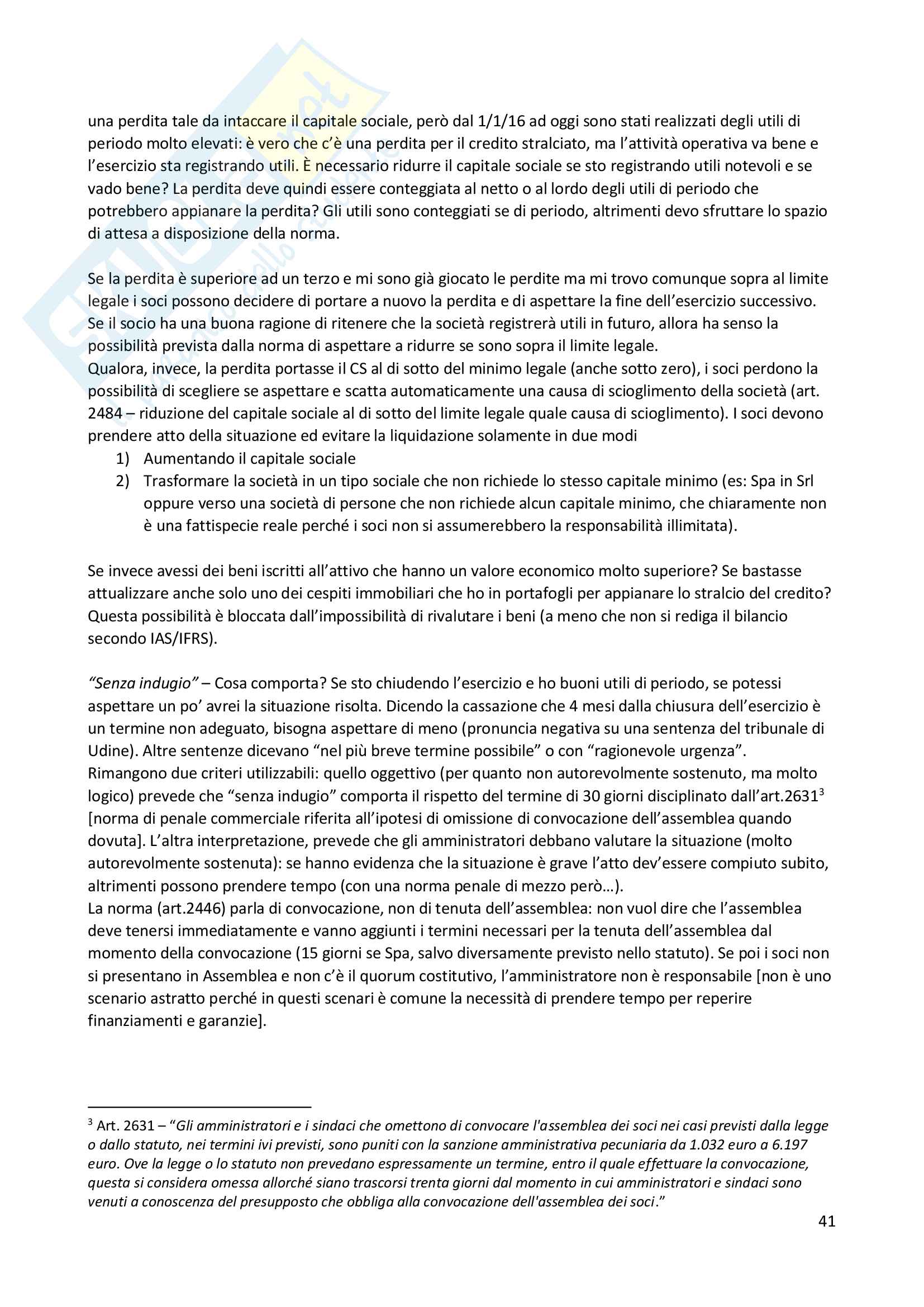 una perdita tale da intaccare il capitale sociale, però dal 1/1/16 ad oggi sono stati realizzati degli utili di periodo molto elevati: è vero che c'è una perdita per il credito stralciato, ma l'attività operativa va bene e l'esercizio sta registrando utili. È necessario ridurre il capitale sociale se sto registrando utili notevoli e se vado bene? La perdita deve quindi essere conteggiata al netto o al lordo degli utili di periodo che potrebbero appianare la perdita? Gli utili sono conteggiati se di periodo, altrimenti devo sfruttare lo spazio di attesa a disposizione della norma.

Se la perdita è superiore ad un terzo e mi sono già giocato le perdite ma mi trovo comunque sopra al limite legale i soci possono decidere di portare a nuovo la perdita e di aspettare la fine dell'esercizio successivo. Se il socio ha una buona ragione di ritenere che la società registrerà utili in futuro, allora ha senso la possibilità prevista dalla norma di aspettare a ridurre se sono sopra il limite legale.
Qualora, invece, la perdita portasse il CS al di sotto del minimo legale (anche sotto zero), i soci perdono la possibilità di scegliere se aspettare e scatta automaticamente una causa di scioglimento della società (art. 2484 – riduzione del capitale sociale al di sotto del limite legale quale causa di scioglimento). I soci devono prendere atto della situazione ed evitare la liquidazione solamente in due modi
1) Aumentando il capitale sociale
2) Trasformare la società in un tipo sociale che non richiede lo stesso capitale minimo (es: Spa in Srl oppure verso una società di persone che non richiede alcun capitale minimo, che chiaramente non è una fattispecie reale perché i soci non si assumerebbero la responsabilità illimitata).

Se invece avessi dei beni iscritti all'attivo che hanno un valore economico molto superiore? Se bastasse attualizzare anche solo uno dei cespiti immobiliari che ho in portafogli per appianare lo stralcio del credito? Questa possibilità è bloccata dall'impossibilità di rivalutare i beni (a meno che non si rediga il bilancio secondo IAS/IFRS).

"Senza indugio" – Cosa comporta? Se sto chiudendo l'esercizio e ho buoni utili di periodo, se potessi aspettare un po' avrei la situazione risolta. Dicendo la cassazione che 4 mesi dalla chiusura dell'esercizio è un termine non adeguato, bisogna aspettare di meno (pronuncia negativa su una sentenza del tribunale di Udine). Altre sentenze dicevano "nel più breve termine possibile" o con "ragionevole urgenza".
Rimangono due criteri utilizzabili: quello oggettivo (per quanto non autorevolmente sostenuto, ma molto logico) prevede che "senza indugio" comporta il rispetto del termine di 30 giorni disciplinato dall'art.2631$^3$ [norma di penale commerciale riferita all'ipotesi di omissione di convocazione dell'assemblea quando dovuta]. L'altra interpretazione, prevede che gli amministratori debbano valutare la situazione (molto autorevolmente sostenuta): se hanno evidenza che la situazione è grave l'atto dev'essere compiuto subito, altrimenti possono prendere tempo (con una norma penale di mezzo però…).
La norma (art.2446) parla di convocazione, non di tenuta dell'assemblea: non vuol dire che l'assemblea deve tenersi immediatamente e vanno aggiunti i termini necessari per la tenuta dell'assemblea dal momento della convocazione (15 giorni se Spa, salvo diversamente previsto nello statuto). Se poi i soci non si presentano in Assemblea e non c'è il quorum costitutivo, l'amministratore non è responsabile [non è uno scenario astratto perché in questi scenari è comune la necessità di prendere tempo per reperire finanziamenti e garanzie].

$^3$ Art. 2631 – "Gli amministratori e i sindaci che omettono di convocare l'assemblea dei soci nei casi previsti dalla legge o dallo statuto, nei termini ivi previsti, sono puniti con la sanzione amministrativa pecuniaria da 1.032 euro a 6.197 euro. Ove la legge o lo statuto non prevedano espressamente un termine, entro il quale effettuare la convocazione, questa si considera omessa allorché siano trascorsi trenta giorni dal momento in cui amministratori e sindaci sono venuti a conoscenza del presupposto che obbliga alla convocazione dell'assemblea dei soci."

41